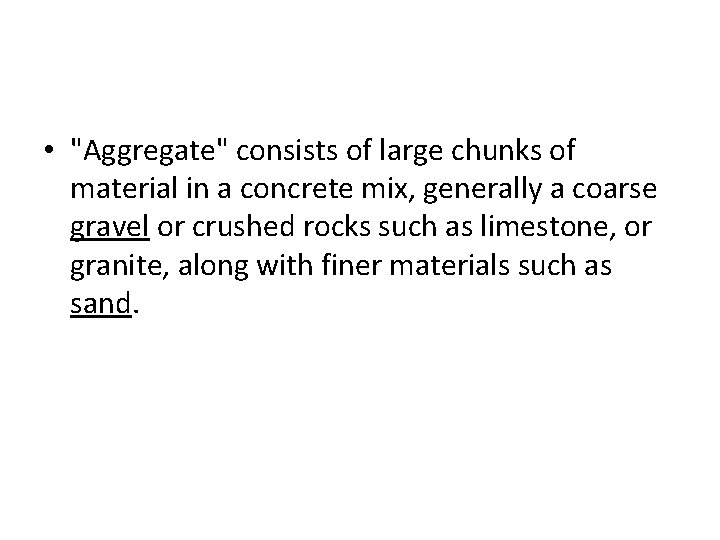 • "Aggregate" consists of large chunks of material in a concrete mix, generally a coarse gravel or crushed rocks such as limestone, or granite, along with finer materials such as sand.